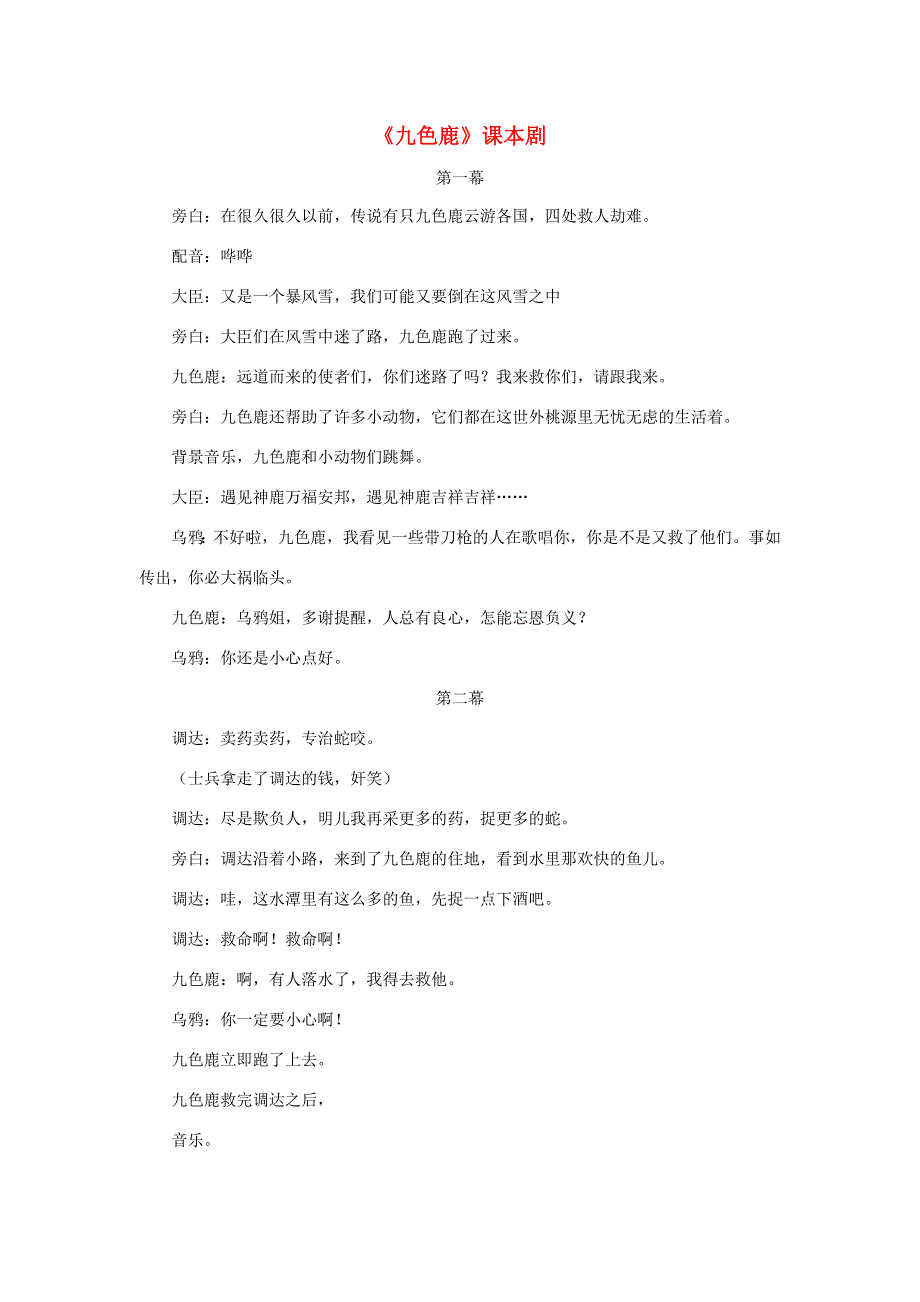 《九色鹿》课本剧

第一幕

旁白：在很久很久以前，传说有只九色鹿云游各国，四处救人劫难。

配音：哗哗

大臣：又是一个暴风雪，我们可能又要倒在这风雪之中

旁白：大臣们在风雪中迷了路，九色鹿跑了过来。

九色鹿：远道而来的使者们，你们迷路了吗？我来救你们，请跟我来。

旁白：九色鹿还帮助了许多小动物，它们都在这世外桃源里无忧无虑的生活着。

背景音乐，九色鹿和小动物们跳舞。

大臣：遇见神鹿万福安邦，遇见神鹿吉祥吉祥……

乌鸦：不好啦，九色鹿，我看见一些带刀枪的人在歌唱你，你是不是又救了他们。事如传出，你必大祸临头。

九色鹿：乌鸦姐，多谢提醒，人总有良心，怎能忘恩负义？

乌鸦：你还是小心点好。

第二幕

调达：卖药卖药，专治蛇咬。

（士兵拿走了调达的钱，奸笑）

调达：尽是欺负人，明儿我再采更多的药，捉更多的蛇。

旁白：调达沿着小路，来到了九色鹿的住地，看到水里那欢快的鱼儿。

调达：哇，这水潭里有这么多的鱼，先捉一点下酒吧。

调达：救命啊！救命啊！

九色鹿：啊，有人落水了，我得去救他。

乌鸦：你一定要小心啊！

九色鹿立即跑了上去。

九色鹿救完调达之后，

音乐。